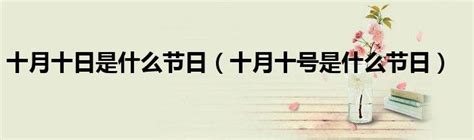 十月十日是什么节日（十月十号是什么节日）